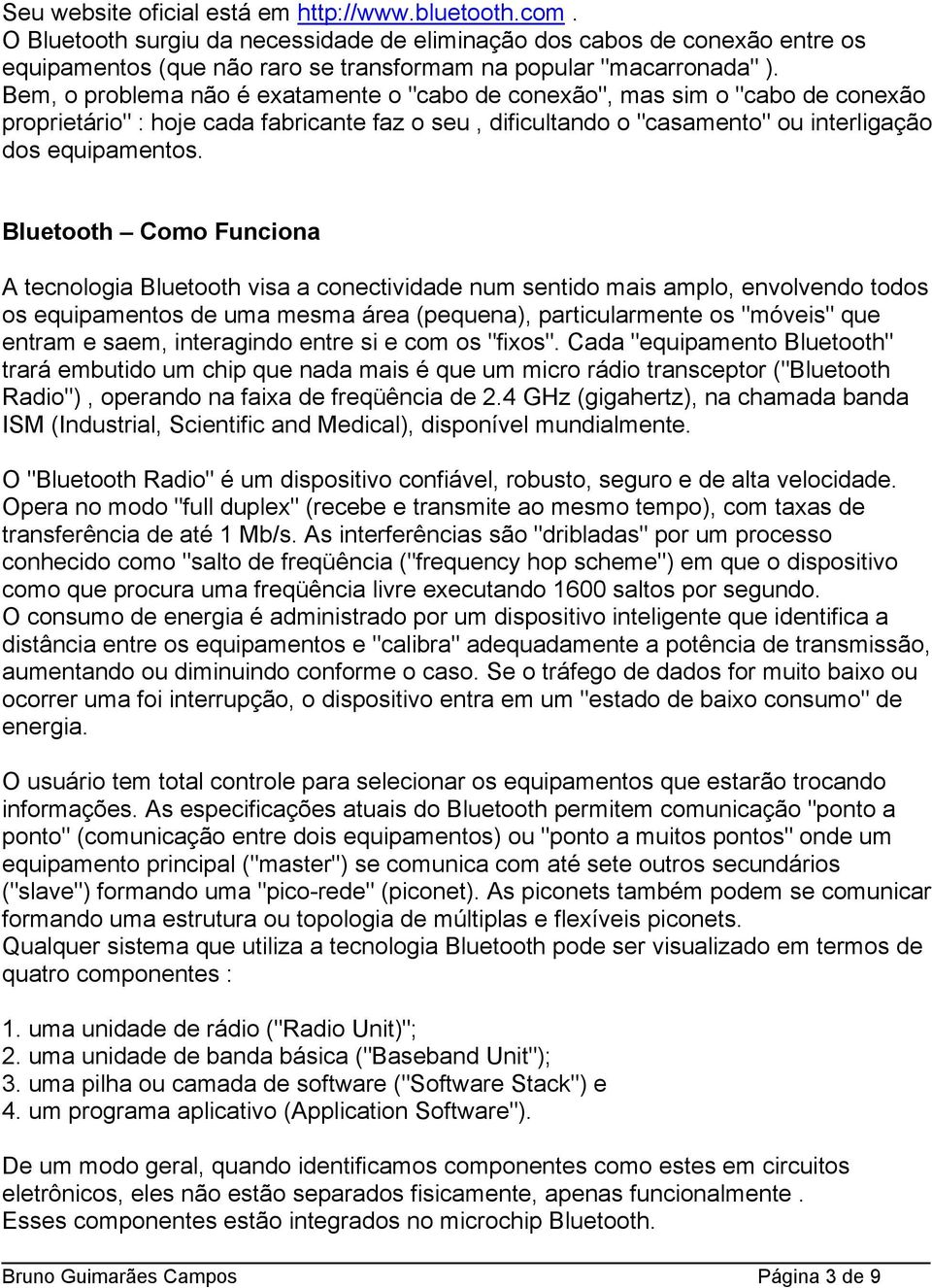 Seu website oficial está em http://www.bluetooth.com .
O Bluetooth surgiu da necessidade de eliminação dos cabos de conexão entre os equipamentos (que não raro se transformam na popular "macarronada" ).
Bem, o problema não é exatamente o "cabo de conexão", mas sim o "cabo de conexão proprietário" : hoje cada fabricante faz o seu , dificultando o "casamento" ou interligação dos equipamentos.

Bluetooth – Como Funciona

A tecnologia Bluetooth visa a conectividade num sentido mais amplo, envolvendo todos os equipamentos de uma mesma área (pequena), particularmente os "móveis" que entram e saem, interagindo entre si e com os "fixos". Cada "equipamento Bluetooth" trará embutido um chip que nada mais é que um micro rádio transceptor ("Bluetooth Radio") , operando na faixa de freqüência de 2.4 GHz (gigahertz), na chamada banda ISM (Industrial, Scientific and Medical), disponível mundialmente.

O "Bluetooth Radio" é um dispositivo confiável, robusto, seguro e de alta velocidade. Opera no modo "full duplex" (recebe e transmite ao mesmo tempo), com taxas de transferência de até 1 Mb/s. As interferências são "dribladas" por um processo conhecido como "salto de freqüência ("frequency hop scheme") em que o dispositivo como que procura uma freqüência livre executando 1600 saltos por segundo.
O consumo de energia é administrado por um dispositivo inteligente que identifica a distância entre os equipamentos e "calibra" adequadamente a potência de transmissão, aumentando ou diminuindo conforme o caso. Se o tráfego de dados for muito baixo ou ocorrer uma foi interrupção, o dispositivo entra em um "estado de baixo consumo" de energia.

O usuário tem total controle para selecionar os equipamentos que estarão trocando informações. As especificações atuais do Bluetooth permitem comunicação "ponto a ponto" (comunicação entre dois equipamentos) ou "ponto a muitos pontos" onde um equipamento principal ("master") se comunica com até sete outros secundários ("slave") formando uma "pico-rede" (piconet). As piconets também podem se comunicar formando uma estrutura ou topologia de múltiplas e flexíveis piconets.
Qualquer sistema que utiliza a tecnologia Bluetooth pode ser visualizado em termos de quatro componentes :

1. uma unidade de rádio ("Radio Unit)";
2. uma unidade de banda básica ("Baseband Unit");
3. uma pilha ou camada de software ("Software Stack") e
4. um programa aplicativo (Application Software").

De um modo geral, quando identificamos componentes como estes em circuitos eletrônicos, eles não estão separados fisicamente, apenas funcionalmente .
Esses componentes estão integrados no microchip Bluetooth.

Bruno Guimarães Campos Página 3 de 9